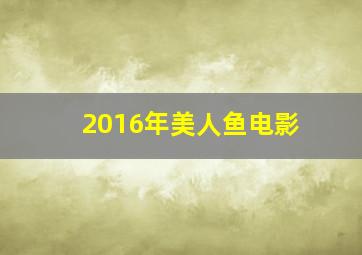 2016年美人鱼电影